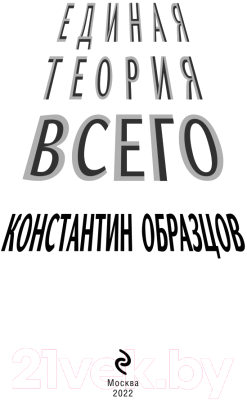 ЕДИНАЯ
ТЕОРИЯ
ВСЕГО

КОНСТАНТИН ОБРАЗЦОВ

21vek.by

Москва
2022